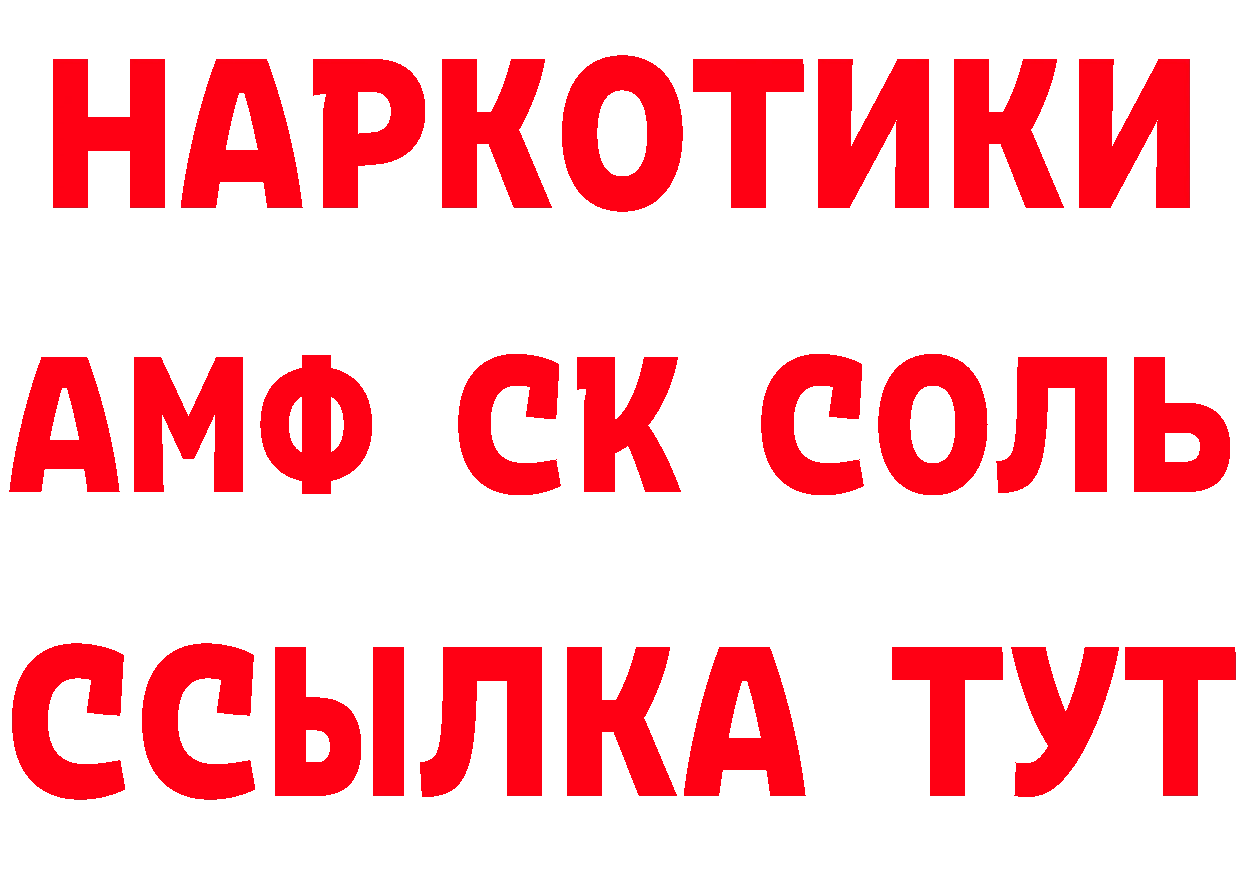 НАРКОТИКИ
АМФ СК СОЛЬ
ССЫЛКА ТУТ